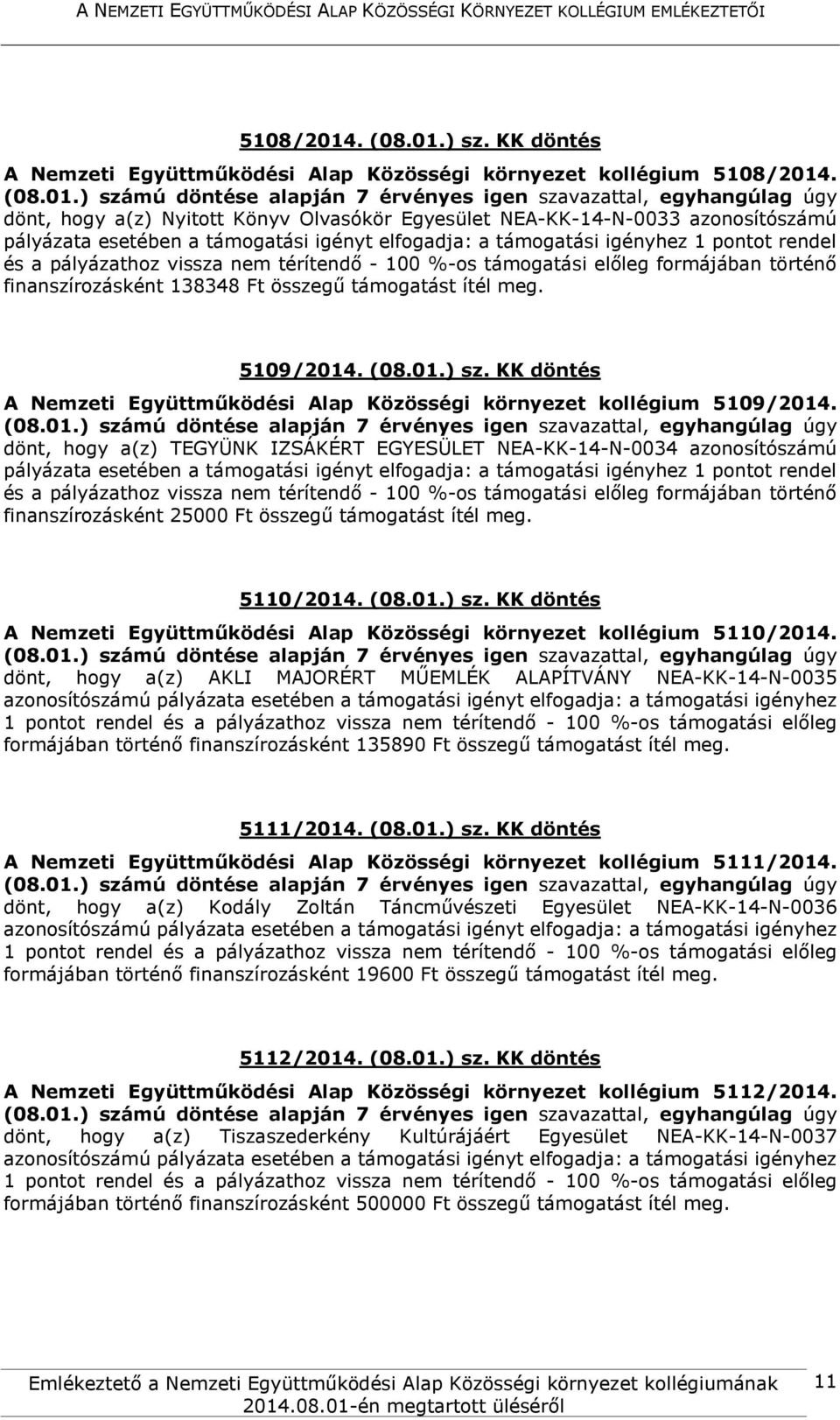 A NEMZETI EGYÜTTMŰKÖDÉSI ALAP KÖZÖSSÉGI KÖRNYEZET KOLLÉGIUM EMLÉKEZTETŐI

5108/2014. (08.01.) sz. KK döntés

A Nemzeti Együttműködési Alap Közösségi környezet kollégium 5108/2014. (08.01.) számú döntése alapján 7 érvényes igen szavazattal, egyhangúlag úgy dönt, hogy a(z) Nyitott Könyv Olvasókör Egyesület NEA-KK-14-N-0033 azonosítószámú pályázata esetében a támogatási igényt elfogadja: a támogatási igényhez 1 pontot rendel és a pályázathoz vissza nem térítendő - 100 %-os támogatási előleg formájában történő finanszírozásként 138348 Ft összegű támogatást ítél meg.

5109/2014. (08.01.) sz. KK döntés

A Nemzeti Együttműködési Alap Közösségi környezet kollégium 5109/2014. (08.01.) számú döntése alapján 7 érvényes igen szavazattal, egyhangúlag úgy dönt, hogy a(z) TEGYÜNK IZSÁKÉRT EGYESÜLET NEA-KK-14-N-0034 azonosítószámú pályázata esetében a támogatási igényt elfogadja: a támogatási igényhez 1 pontot rendel és a pályázathoz vissza nem térítendő - 100 %-os támogatási előleg formájában történő finanszírozásként 25000 Ft összegű támogatást ítél meg.

5110/2014. (08.01.) sz. KK döntés

A Nemzeti Együttműködési Alap Közösségi környezet kollégium 5110/2014. (08.01.) számú döntése alapján 7 érvényes igen szavazattal, egyhangúlag úgy dönt, hogy a(z) AKLI MAJORÉRT MŰEMLÉK ALAPÍTVÁNY NEA-KK-14-N-0035 azonosítószámú pályázata esetében a támogatási igényt elfogadja: a támogatási igényhez 1 pontot rendel és a pályázathoz vissza nem térítendő - 100 %-os támogatási előleg formájában történő finanszírozásként 135890 Ft összegű támogatást ítél meg.

5111/2014. (08.01.) sz. KK döntés

A Nemzeti Együttműködési Alap Közösségi környezet kollégium 5111/2014. (08.01.) számú döntése alapján 7 érvényes igen szavazattal, egyhangúlag úgy dönt, hogy a(z) Kodály Zoltán Táncművészeti Egyesület NEA-KK-14-N-0036 azonosítószámú pályázata esetében a támogatási igényt elfogadja: a támogatási igényhez 1 pontot rendel és a pályázathoz vissza nem térítendő - 100 %-os támogatási előleg formájában történő finanszírozásként 19600 Ft összegű támogatást ítél meg.

5112/2014. (08.01.) sz. KK döntés

A Nemzeti Együttműködési Alap Közösségi környezet kollégium 5112/2014. (08.01.) számú döntése alapján 7 érvényes igen szavazattal, egyhangúlag úgy dönt, hogy a(z) Tiszaszederkény Kultúrájáért Egyesület NEA-KK-14-N-0037 azonosítószámú pályázata esetében a támogatási igényt elfogadja: a támogatási igényhez 1 pontot rendel és a pályázathoz vissza nem térítendő - 100 %-os támogatási előleg formájában történő finanszírozásként 500000 Ft összegű támogatást ítél meg.

Emlékeztető a Nemzeti Együttműködési Alap Közösségi környezet kollégiumának 2014.08.01-én megtartott üléséről 11